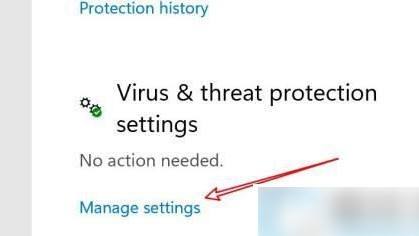 Protection history

Virus & threat protection settings

No action needed.

Manage settings